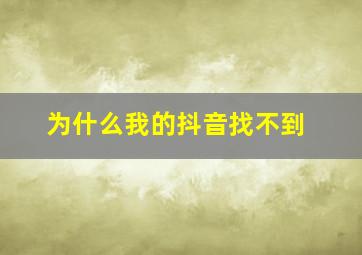 为什么我的抖音找不到